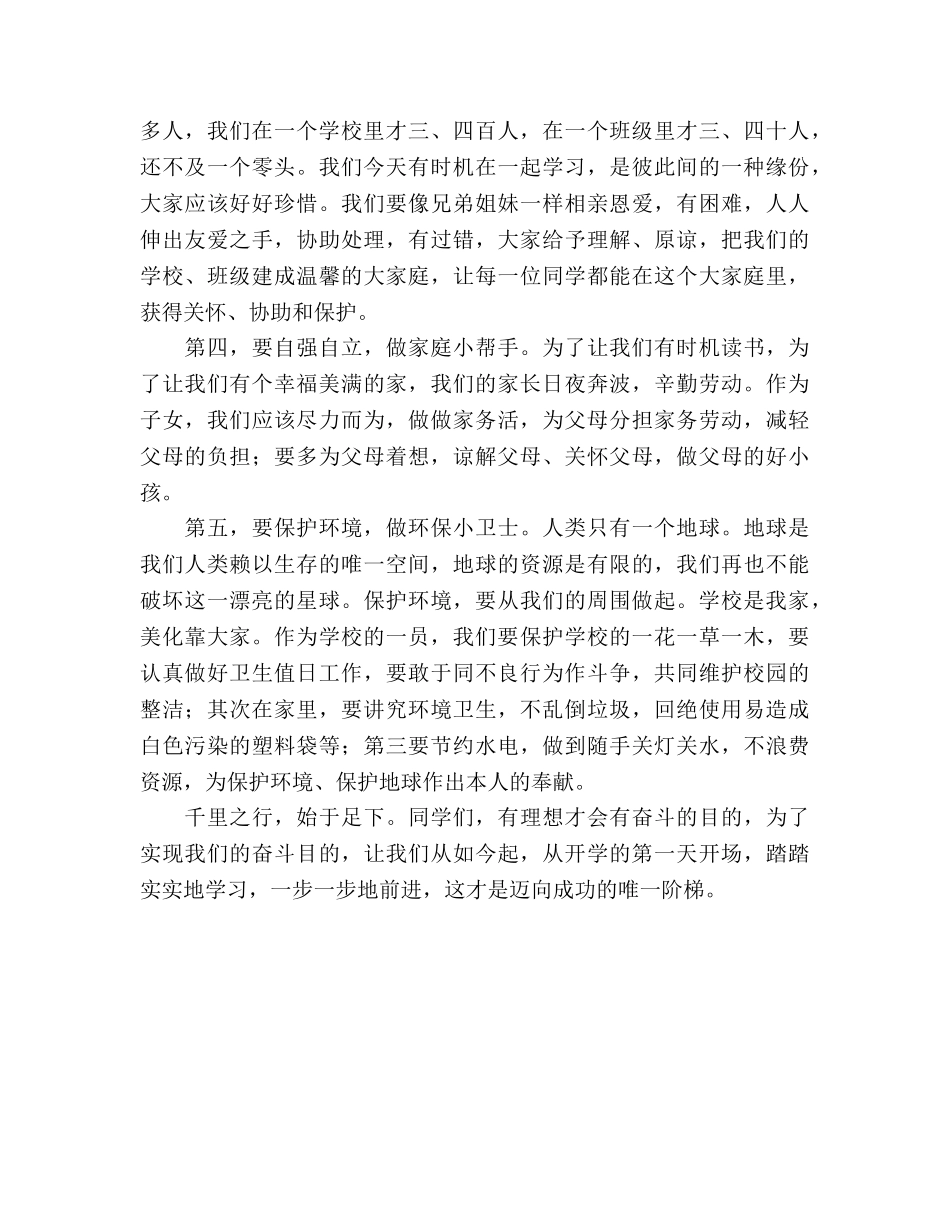 多人，我们在一个学校里才三、四百人，在一个班级里才三、四十人，还不及一个零头。我们今天有时机在一起学习，是彼此间的一种缘份，大家应该好好珍惜。我们要像兄弟姐妹一样相亲恩爱，有困难，人人伸出友爱之手，协助处理，有过错，大家给予理解、原谅，把我们的学校、班级建成温馨的大家庭，让每一位同学都能在这个大家庭里，获得关怀、协助和保护。

第四，要自强自立，做家庭小帮手。为了让我们有时机读书，为了让我们有个幸福美满的家，我们的家长日夜奔波，辛勤劳动。作为子女，我们应该尽力而为，做做家务活，为父母分担家务劳动，减轻父母的负担；要多为父母着想，谅解父母、关怀父母，做父母的好小孩。

第五，要保护环境，做环保小卫士。人类只有一个地球。地球是我们人类赖以生存的唯一空间，地球的资源是有限的，我们再也不能破坏这一漂亮的星球。保护环境，要从我们的周围做起。学校是我家，美化靠大家。作为学校的一员，我们要保护学校的一花一草一木，要认真做好卫生值日工作，要敢于同不良行为作斗争，共同维护校园的整洁；其次在家里，要讲究环境卫生，不乱倒垃圾，回绝使用易造成白色污染的塑料袋等；第三要节约水电，做到随手关灯关水，不浪费资源，为保护环境、保护地球作出本人的奉献。

千里之行，始于足下。同学们，有理想才会有奋斗的目的，为了实现我们的奋斗目的，让我们从如今起，从开学的第一天开场，踏踏实实地学习，一步一步地前进，这才是迈向成功的唯一阶梯。